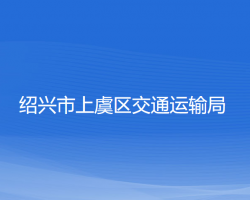 绍兴市上虞区交通运输局